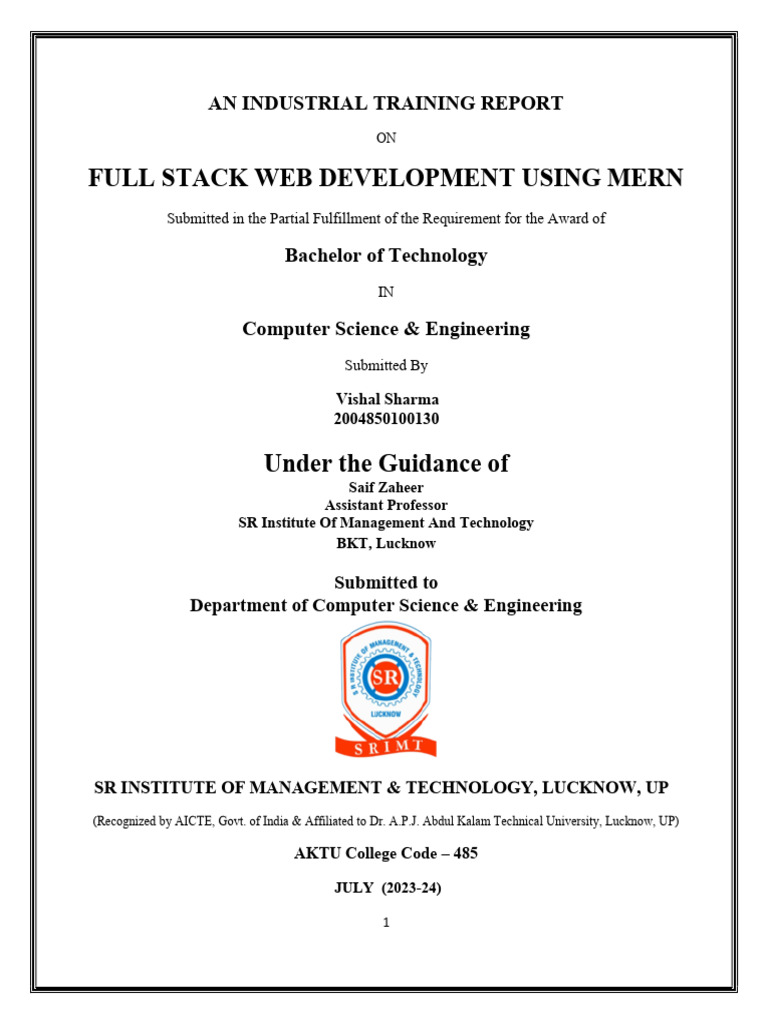 AN INDUSTRIAL TRAINING REPORT

ON

FULL STACK WEB DEVELOPMENT USING MERN

Submitted in the Partial Fulfillment of the Requirement for the Award of

Bachelor of Technology

IN

Computer Science & Engineering

Submitted By

Vishal Sharma
2004850100130

Under the Guidance of
Saif Zaheer
Assistant Professor
SR Institute Of Management And Technology
BKT, Lucknow

Submitted to
Department of Computer Science & Engineering

S R INSTITUTE OF MANAGEMENT & TECHNOLOGY
SR
LUCKNOW
SRIMT

SR INSTITUTE OF MANAGEMENT & TECHNOLOGY, LUCKNOW, UP

(Recognized by AICTE, Govt. of India & Affiliated to Dr. A.P.J. Abdul Kalam Technical University, Lucknow, UP)

AKTU College Code – 485

JULY (2023-24)

1